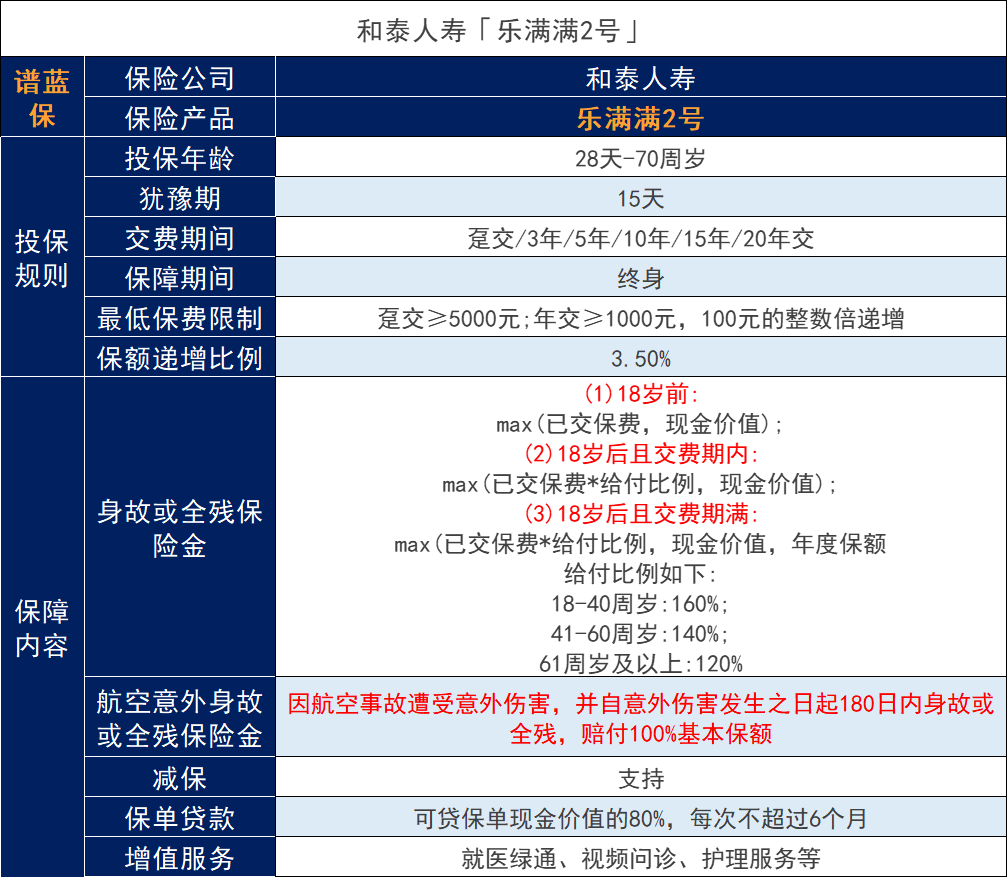 和泰人寿「乐满满2号」

| 谱蓝保 | 保险公司 | 和泰人寿 |
|---|---|---|
| | 保险产品 | 乐满满2号 |
| 投保规则 | 投保年龄 | 28天-70周岁 |
| | 犹豫期 | 15天 |
| | 交费期间 | 趸交/3年/5年/10年/15年/20年交 |
| | 保障期间 | 终身 |
| | 最低保费限制 | 趸交≥5000元;年交≥1000元，100元的整数倍递增 |
| | 保额递增比例 | 3.50% |
| 保障内容 | 身故或全残保险金 | (1)18岁前: max(已交保费，现金价值); (2)18岁后且交费期内: max(已交保费*给付比例，现金价值); (3)18岁后且交费期满: max(已交保费*给付比例，现金价值，年度保额 给付比例如下: 18-40周岁:160%; 41-60周岁:140%; 61周岁及以上:120% |
| | 航空意外身故或全残保险金 | 因航空事故遭受意外伤害，并自意外伤害发生之日起180日内身故或全残，赔付100%基本保额 |
| | 减保 | 支持 |
| | 保单贷款 | 可贷保单现金价值的80%，每次不超过6个月 |
| | 增值服务 | 就医绿通、视频问诊、护理服务等 |